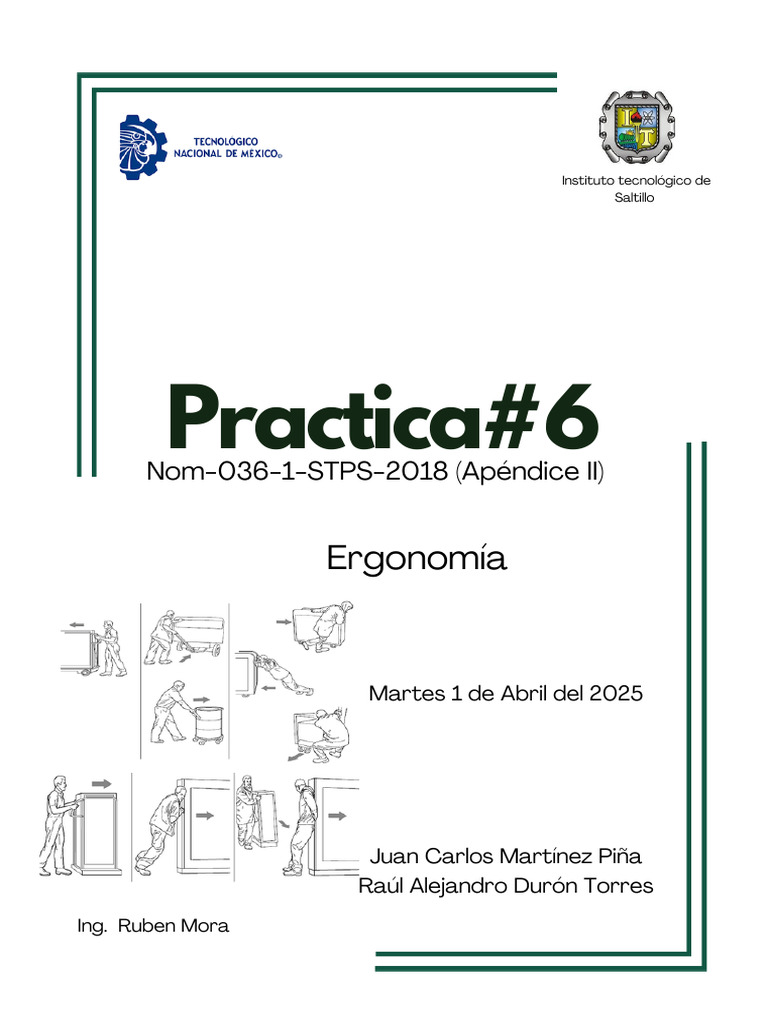 TECNOLOGICO NACIONAL DE MÉXICO®

Instituto tecnológico de Saltillo

Practica#6
Nom-036-1-STPS-2018 (Apéndice II)

Ergonomía

Martes 1 de Abril del 2025

Juan Carlos Martínez Piña
Raúl Alejandro Durón Torres

Ing. Ruben Mora